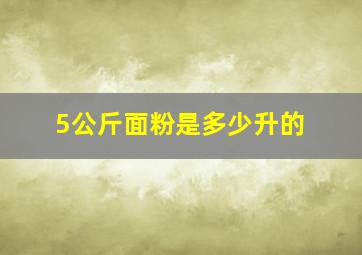 5公斤面粉是多少升的